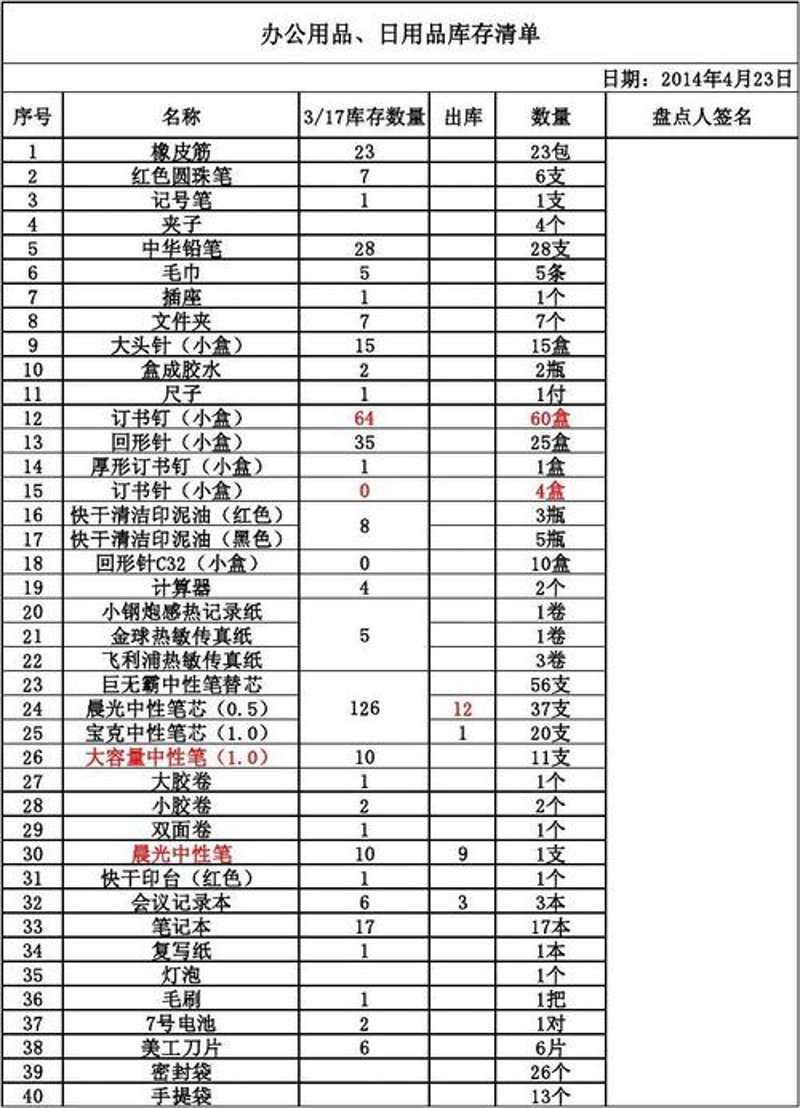 办公用品、日用品库存清单

日期：2014年4月23日

| 序号 | 名称 | 3/17库存数量 | 出库 | 数量 | 盘点人签名 |
|---|---|---|---|---|---|
| 1 | 橡皮筋 | 23 | | 23包 | |
| 2 | 红色圆珠笔 | 7 | | 6支 | |
| 3 | 记号笔 | 1 | | 1支 | |
| 4 | 夹子 | | | 4个 | |
| 5 | 中华铅笔 | 28 | | 28支 | |
| 6 | 毛巾 | 5 | | 5条 | |
| 7 | 插座 | 1 | | 1个 | |
| 8 | 文件夹 | 7 | | 7个 | |
| 9 | 大头针（小盒） | 15 | | 15盒 | |
| 10 | 盒成胶水 | 2 | | 2瓶 | |
| 11 | 尺子 | 1 | | 1付 | |
| 12 | 订书钉（小盒） | 64 | | 60盒 | |
| 13 | 回形针（小盒） | 35 | | 25盒 | |
| 14 | 厚形订书钉（小盒） | 1 | | 1盒 | |
| 15 | 订书针（小盒） | 0 | | 4盒 | |
| 16 | 快干清洁印泥油（红色） | 8 | | 3瓶 | |
| 17 | 快干清洁印泥油（黑色） | | | 5瓶 | |
| 18 | 回形针C32（小盒） | 0 | | 10盒 | |
| 19 | 计算器 | 4 | | 2个 | |
| 20 | 小钢炮感热记录纸 | 5 | | 1卷 | |
| 21 | 金球热敏传真纸 | | | 1卷 | |
| 22 | 飞利浦热敏传真纸 | | | 3卷 | |
| 23 | 巨无霸中性笔替芯 | 126 | | 56支 | |
| 24 | 晨光中性笔芯（0.5） | | 12 | 37支 | |
| 25 | 宝克中性笔芯（1.0） | | 1 | 20支 | |
| 26 | 大容量中性笔（1.0） | 10 | | 11支 | |
| 27 | 大胶卷 | 1 | | 1个 | |
| 28 | 小胶卷 | 2 | | 2个 | |
| 29 | 双面卷 | 1 | | 1个 | |
| 30 | 晨光中性笔 | 10 | 9 | 1支 | |
| 31 | 快干印台（红色） | 1 | | 1个 | |
| 32 | 会议记录本 | 6 | 3 | 3本 | |
| 33 | 笔记本 | 17 | | 17本 | |
| 34 | 复写纸 | 1 | | 1本 | |
| 35 | 灯泡 | | | 1个 | |
| 36 | 毛刷 | 1 | | 1把 | |
| 37 | 7号电池 | 2 | | 1对 | |
| 38 | 美工刀片 | 6 | | 6片 | |
| 39 | 密封袋 | | | 26个 | |
| 40 | 手提袋 | | | 13个 | |